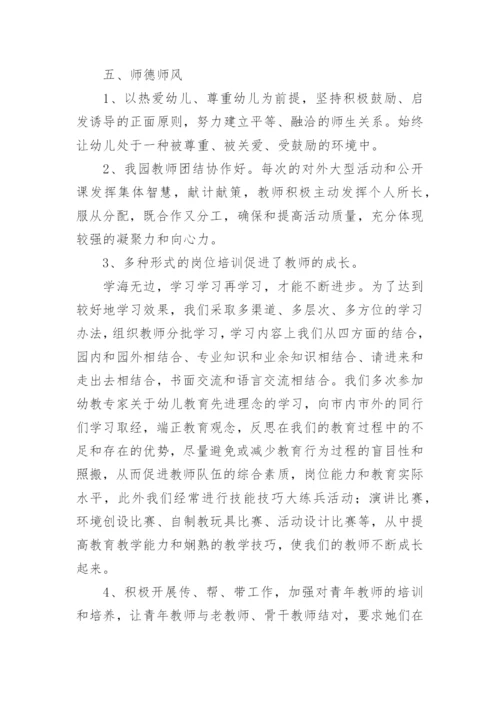 五、师德师风

1、以热爱幼儿、尊重幼儿为前提，坚持积极鼓励、启发诱导的正面原则，努力建立平等、融洽的师生关系。始终让幼儿处于一种被尊重、被关爱、受鼓励的环境中。

2、我园教师团结协作好。每次的对外大型活动和公开课发挥集体智慧，献计献策，教师积极主动发挥个人所长，服从分配，既合作又分工，确保和提高活动质量，充分体现较强的凝聚力和向心力。

3、多种形式的岗位培训促进了教师的成长。

学海无边，学习学习再学习，才能不断进步。为了达到较好地学习效果，我们采取多渠道、多层次、多方位的学习办法，组织教师分批学习，学习内容上我们从四方面的结合，园内和园外相结合、专业知识和业余知识相结合、请进来和走出去相结合，书面交流和语言交流相结合。我们多次参加幼教专家关于幼儿教育先进理念的学习，向市内市外的同行们学习取经，端正教育观念，反思在我们的教育过程中的不足和存在的优势，尽量避免或减少教育行为过程的盲目性和照搬，从而促进教师队伍的综合素质，岗位能力和教育实际水平，此外我们经常进行技能技巧大练兵活动：演讲比赛，环境创设比赛、自制教玩具比赛、活动设计比赛等，从中提高教育教学能力和娴熟的教学技巧，使我们的教师不断成长起来。

4、积极开展传、帮、带工作，加强对青年教师的培训和培养，让青年教师与老教师、骨干教师结对，要求她们在